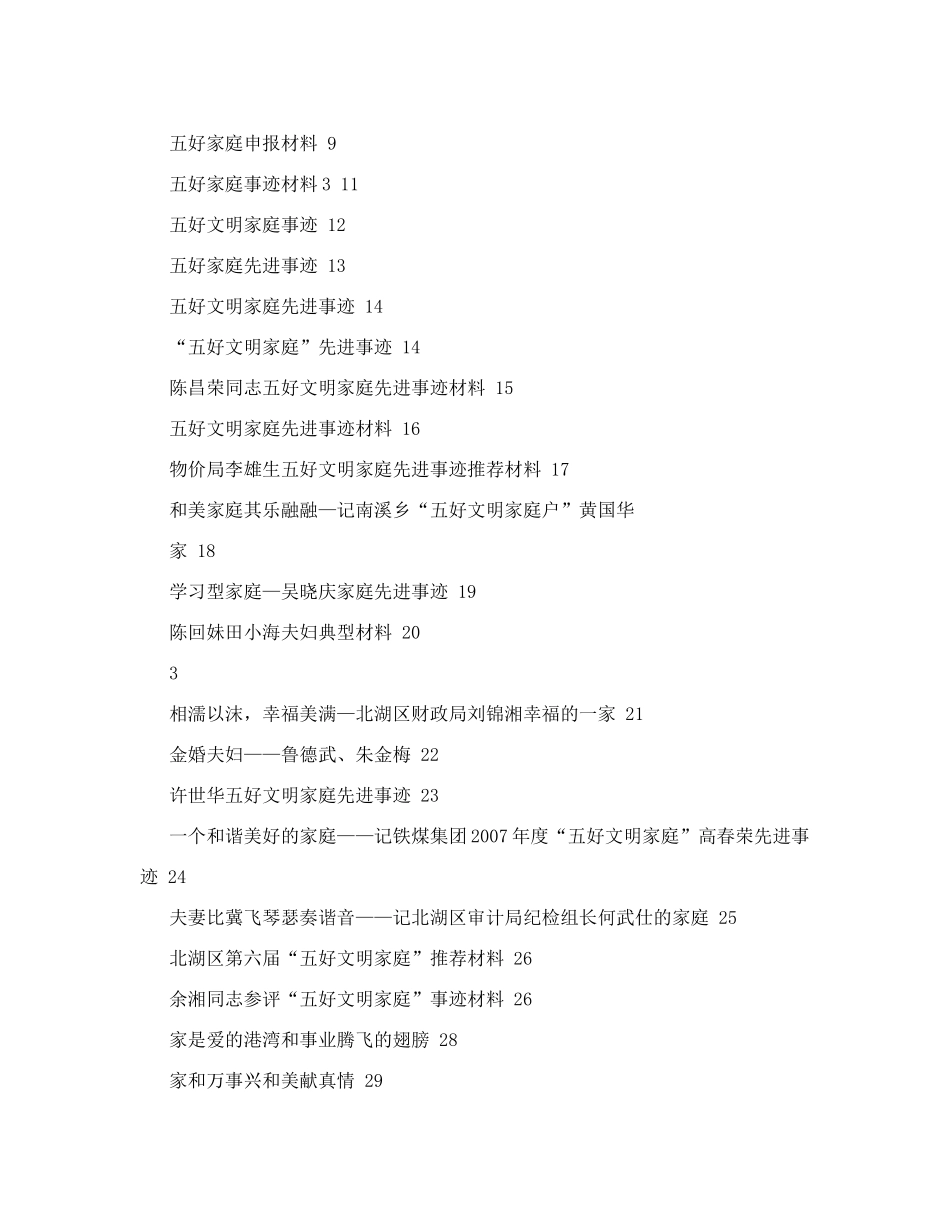 五好家庭申报材料 9

五好家庭事迹材料3 11

五好文明家庭事迹 12

五好家庭先进事迹 13

五好文明家庭先进事迹 14

“五好文明家庭”先进事迹 14

陈昌荣同志五好文明家庭先进事迹材料 15

五好文明家庭先进事迹材料 16

物价局李雄生五好文明家庭先进事迹推荐材料 17

和美家庭其乐融融—记南溪乡“五好文明家庭户”黄国华家 18

学习型家庭—吴晓庆家庭先进事迹 19

陈回妹田小海夫妇典型材料 20

3

相濡以沫，幸福美满—北湖区财政局刘锦湘幸福的一家 21

金婚夫妇——鲁德武、朱金梅 22

许世华五好文明家庭先进事迹 23

一个和谐美好的家庭——记铁煤集团2007年度“五好文明家庭”高春荣先进事迹 24

夫妻比翼飞琴瑟奏谐音——记北湖区审计局纪检组长何武仕的家庭 25

北湖区第六届“五好文明家庭”推荐材料 26

余湘同志参评“五好文明家庭”事迹材料 26

家是爱的港湾和事业腾飞的翅膀 28

家和万事兴和美献真情 29